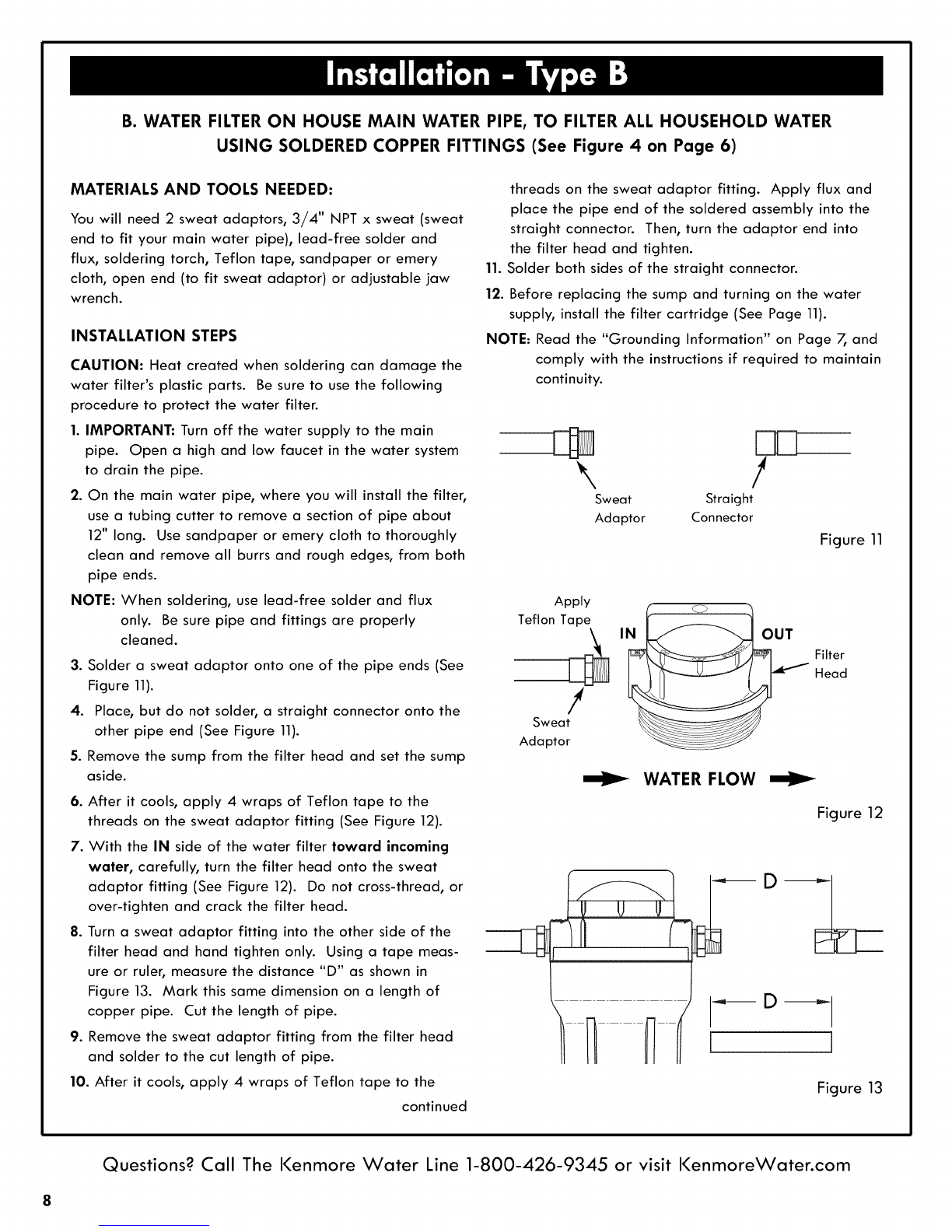 Installation - Type B

B. WATER FILTER ON HOUSE MAIN WATER PIPE, TO FILTER ALL HOUSEHOLD WATER USING SOLDERED COPPER FITTINGS (See Figure 4 on Page 6)

MATERIALS AND TOOLS NEEDED:

You will need 2 sweat adaptors, 3/4" NPT x sweat (sweat end to fit your main water pipe), lead-free solder and flux, soldering torch, Teflon tape, sandpaper or emery cloth, open end (to fit sweat adaptor) or adjustable jaw wrench.

INSTALLATION STEPS

CAUTION: Heat created when soldering can damage the water filter's plastic parts. Be sure to use the following procedure to protect the water filter.

1. IMPORTANT: Turn off the water supply to the main pipe. Open a high and low faucet in the water system to drain the pipe.

2. On the main water pipe, where you will install the filter, use a tubing cutter to remove a section of pipe about 12" long. Use sandpaper or emery cloth to thoroughly clean and remove all burrs and rough edges, from both pipe ends.

NOTE: When soldering, use lead-free solder and flux only. Be sure pipe and fittings are properly cleaned.

3. Solder a sweat adaptor onto one of the pipe ends (See Figure 11).

4. Place, but do not solder, a straight connector onto the other pipe end (See Figure 11).

5. Remove the sump from the filter head and set the sump aside.

6. After it cools, apply 4 wraps of Teflon tape to the threads on the sweat adaptor fitting (See Figure 12).

7. With the IN side of the water filter toward incoming water, carefully, turn the filter head onto the sweat adaptor fitting (See Figure 12). Do not cross-thread, or over-tighten and crack the filter head.

8. Turn a sweat adaptor fitting into the other side of the filter head and hand tighten only. Using a tape measure or ruler, measure the distance "D" as shown in Figure 13. Mark this same dimension on a length of copper pipe. Cut the length of pipe.

9. Remove the sweat adaptor fitting from the filter head and solder to the cut length of pipe.

10. After it cools, apply 4 wraps of Teflon tape to the

continued

threads on the sweat adaptor fitting. Apply flux and place the pipe end of the soldered assembly into the straight connector. Then, turn the adaptor end into the filter head and tighten.

11. Solder both sides of the straight connector.

12. Before replacing the sump and turning on the water supply, install the filter cartridge (See Page 11).

NOTE: Read the "Grounding Information" on Page 7, and comply with the instructions if required to maintain continuity.

Sweat Adaptor
Straight Connector
Figure 11

Apply Teflon Tape
IN
OUT
Filter Head
Sweat Adaptor
WATER FLOW
Figure 12

D
D
Figure 13

Questions? Call The Kenmore Water Line 1-800-426-9345 or visit KenmoreWater.com

8